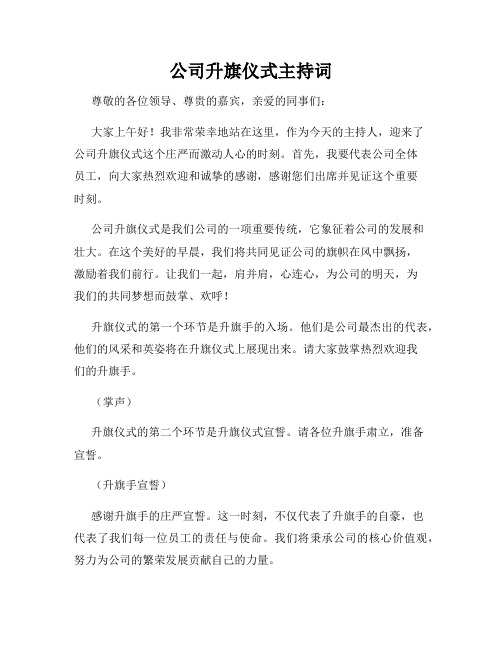 公司升旗仪式主持词

尊敬的各位领导、尊贵的嘉宾，亲爱的同事们:

大家上午好！我非常荣幸地站在这里，作为今天的主持人，迎来了公司升旗仪式这个庄严而激动人心的时刻。首先，我要代表公司全体员工，向大家热烈欢迎和诚挚的感谢，感谢您们出席并见证这个重要时刻。

公司升旗仪式是我们公司的一项重要传统，它象征着公司的发展和壮大。在这个美好的早晨，我们将共同见证公司的旗帜在风中飘扬，激励着我们前行。让我们一起，肩并肩，心连心，为公司的明天，为我们的共同梦想而鼓掌、欢呼！

升旗仪式的第一个环节是升旗手的入场。他们是公司最杰出的代表，他们的风采和英姿将在升旗仪式上展现出来。请大家鼓掌热烈欢迎我们的升旗手。

（掌声）

升旗仪式的第二个环节是升旗仪式宣誓。请各位升旗手肃立，准备宣誓。

（升旗手宣誓）

感谢升旗手的庄严宣誓。这一时刻，不仅代表了升旗手的自豪，也代表了我们每一位员工的责任与使命。我们将秉承公司的核心价值观，努力为公司的繁荣发展贡献自己的力量。